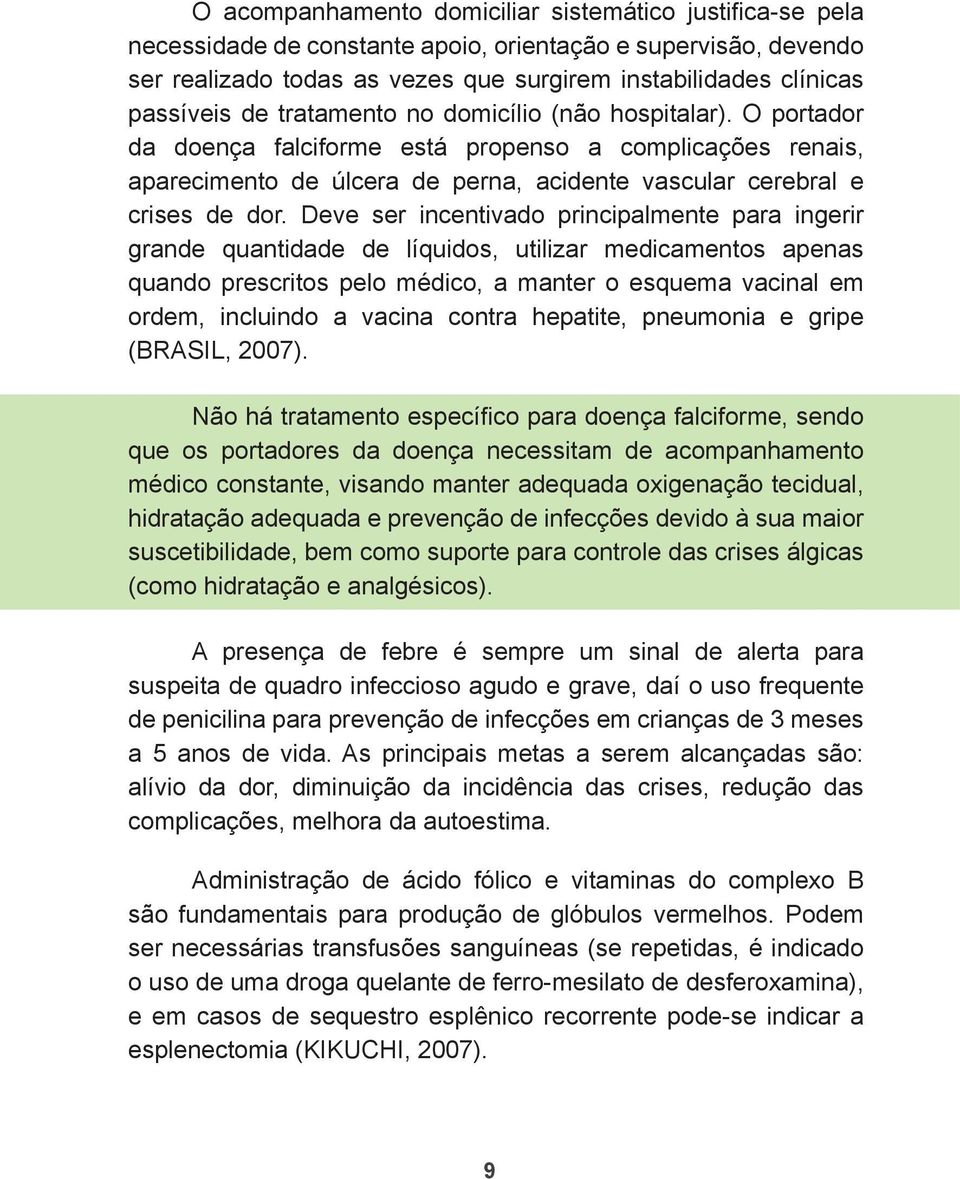 O acompanhamento domiciliar sistemático justifica-se pela necessidade de constante apoio, orientação e supervisão, devendo ser realizado todas as vezes que surgirem instabilidades clínicas passíveis de tratamento no domicílio (não hospitalar). O portador da doença falciforme está propenso a complicações renais, aparecimento de úlcera de perna, acidente vascular cerebral e crises de dor. Deve ser incentivado principalmente para ingerir grande quantidade de líquidos, utilizar medicamentos apenas quando prescritos pelo médico, a manter o esquema vacinal em ordem, incluindo a vacina contra hepatite, pneumonia e gripe (BRASIL, 2007).

Não há tratamento específico para doença falciforme, sendo que os portadores da doença necessitam de acompanhamento médico constante, visando manter adequada oxigenação tecidual, hidratação adequada e prevenção de infecções devido à sua maior suscetibilidade, bem como suporte para controle das crises álgicas (como hidratação e analgésicos).

A presença de febre é sempre um sinal de alerta para suspeita de quadro infeccioso agudo e grave, daí o uso frequente de penicilina para prevenção de infecções em crianças de 3 meses a 5 anos de vida. As principais metas a serem alcançadas são: alívio da dor, diminuição da incidência das crises, redução das complicações, melhora da autoestima.

Administração de ácido fólico e vitaminas do complexo B são fundamentais para produção de glóbulos vermelhos. Podem ser necessárias transfusões sanguíneas (se repetidas, é indicado o uso de uma droga quelante de ferro-mesilato de desferoxamina), e em casos de sequestro esplênico recorrente pode-se indicar a esplenectomia (KIKUCHI, 2007).

9